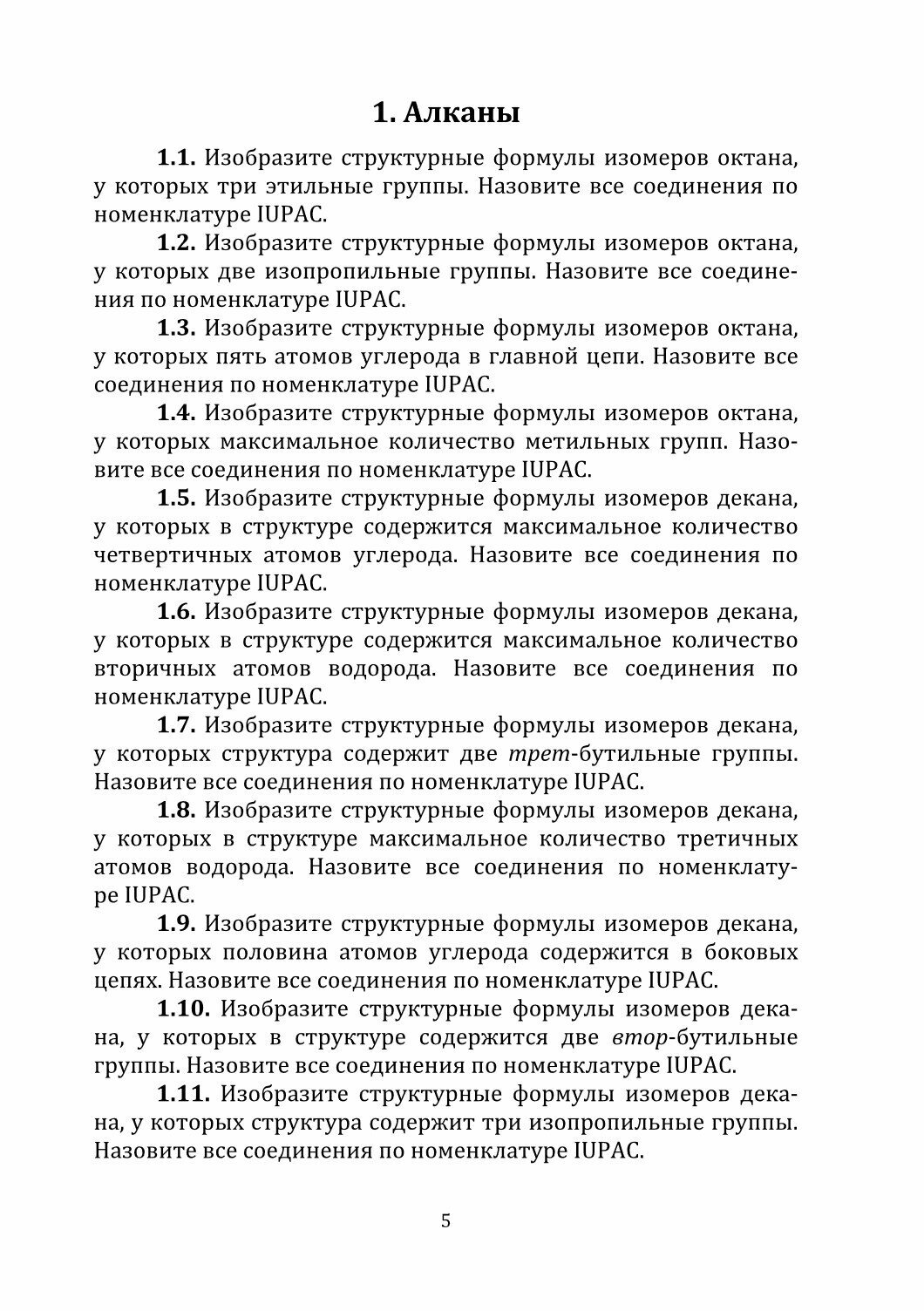 1. Алканы

1.1. Изобразите структурные формулы изомеров октана, у которых три этильные группы. Назовите все соединения по номенклатуре IUPAC.

1.2. Изобразите структурные формулы изомеров октана, у которых две изопропильные группы. Назовите все соединения по номенклатуре IUPAC.

1.3. Изобразите структурные формулы изомеров октана, у которых пять атомов углерода в главной цепи. Назовите все соединения по номенклатуре IUPAC.

1.4. Изобразите структурные формулы изомеров октана, у которых максимальное количество метильных групп. Назовите все соединения по номенклатуре IUPAC.

1.5. Изобразите структурные формулы изомеров декана, у которых в структуре содержится максимальное количество четвертичных атомов углерода. Назовите все соединения по номенклатуре IUPAC.

1.6. Изобразите структурные формулы изомеров декана, у которых в структуре содержится максимальное количество вторичных атомов водорода. Назовите все соединения по номенклатуре IUPAC.

1.7. Изобразите структурные формулы изомеров декана, у которых структура содержит две трет-бутильные группы. Назовите все соединения по номенклатуре IUPAC.

1.8. Изобразите структурные формулы изомеров декана, у которых в структуре максимальное количество третичных атомов водорода. Назовите все соединения по номенклатуре IUPAC.

1.9. Изобразите структурные формулы изомеров декана, у которых половина атомов углерода содержится в боковых цепях. Назовите все соединения по номенклатуре IUPAC.

1.10. Изобразите структурные формулы изомеров декана, у которых в структуре содержится две втор-бутильные группы. Назовите все соединения по номенклатуре IUPAC.

1.11. Изобразите структурные формулы изомеров декана, у которых структура содержит три изопропильные группы. Назовите все соединения по номенклатуре IUPAC.

5